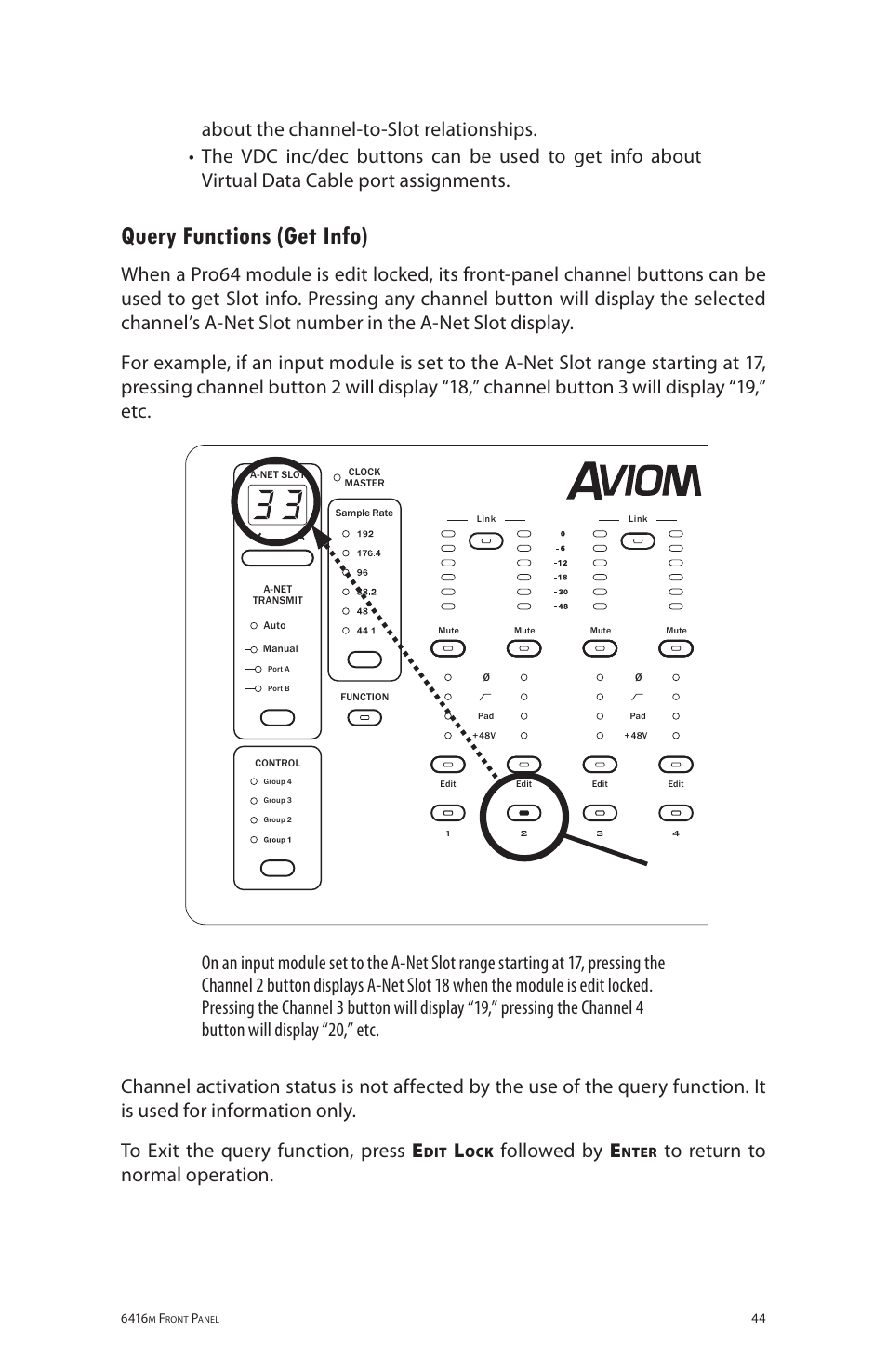 about the channel-to-Slot relationships.

• The VDC inc/dec buttons can be used to get info about Virtual Data Cable port assignments.

Query Functions (Get Info)

When a Pro64 module is edit locked, its front-panel channel buttons can be used to get Slot info. Pressing any channel button will display the selected channel's A-Net Slot number in the A-Net Slot display.

For example, if an input module is set to the A-Net Slot range starting at 17, pressing channel button 2 will display "18," channel button 3 will display "19," etc.

A-NET SLOT
33
A-NET TRANSMIT
Auto
Manual
Port A
Port B
CONTROL
Group 4
Group 3
Group 2
Group 1
CLOCK MASTER
Sample Rate
192
176.4
96
88.2
48
44.1
FUNCTION
AVIOM
Link
Link
0
-6
-12
-18
-30
-48
Mute
Mute
Mute
Mute
Ø
Pad
+48V
Ø
Pad
+48V
Edit
Edit
Edit
Edit
1
2
3
4

On an input module set to the A-Net Slot range starting at 17, pressing the Channel 2 button displays A-Net Slot 18 when the module is edit locked. Pressing the Channel 3 button will display "19," pressing the Channel 4 button will display "20," etc.

Channel activation status is not affected by the use of the query function. It is used for information only.

To Exit the query function, press Edit Lock followed by Enter to return to normal operation.

6416m Front Panel
44